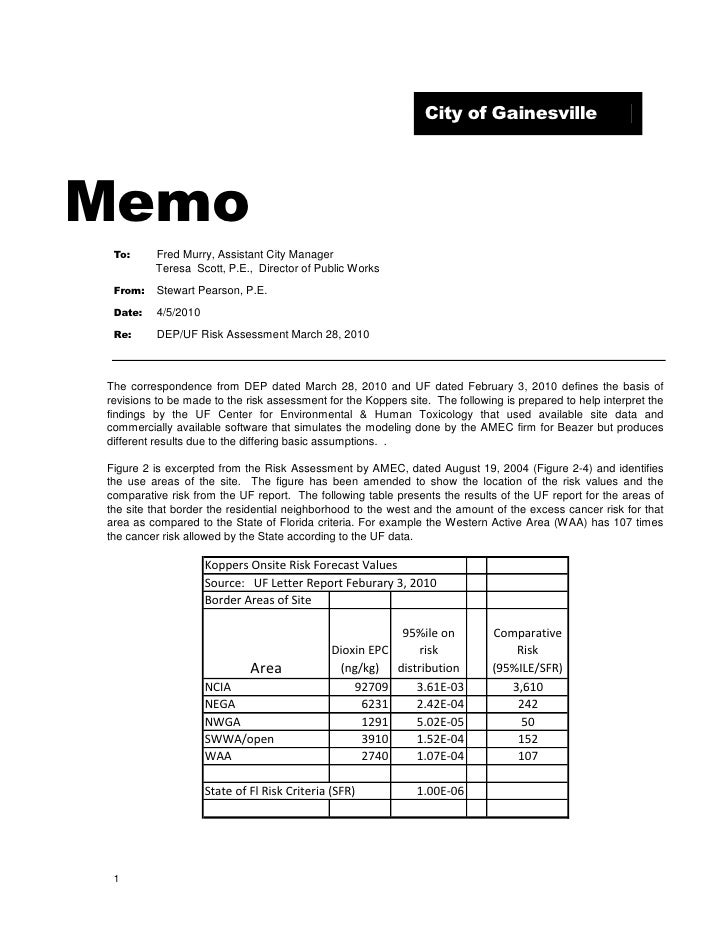 City of Gainesville

Memo

To: Fred Murry, Assistant City Manager
Teresa Scott, P.E., Director of Public Works

From: Stewart Pearson, P.E.

Date: 4/5/2010

Re: DEP/UF Risk Assessment March 28, 2010

The correspondence from DEP dated March 28, 2010 and UF dated February 3, 2010 defines the basis of revisions to be made to the risk assessment for the Koppers site. The following is prepared to help interpret the findings by the UF Center for Environmental & Human Toxicology that used available site data and commercially available software that simulates the modeling done by the AMEC firm for Beazer but produces different results due to the differing basic assumptions. .

Figure 2 is excerpted from the Risk Assessment by AMEC, dated August 19, 2004 (Figure 2-4) and identifies the use areas of the site. The figure has been amended to show the location of the risk values and the comparative risk from the UF report. The following table presents the results of the UF report for the areas of the site that border the residential neighborhood to the west and the amount of the excess cancer risk for that area as compared to the State of Florida criteria. For example the Western Active Area (WAA) has 107 times the cancer risk allowed by the State according to the UF data.

| Koppers Onsite Risk Forecast Values | | | | |
|---|---|---|---|---|
| Source: UF Letter Report Feburary 3, 2010 | | | | |
| Border Areas of Site | | | | |
| Area | Dioxin EPC (ng/kg) | 95%ile on risk distribution | | Comparative Risk (95%ILE/SFR) |
| NCIA | 92709 | 3.61E-03 | | 3,610 |
| NEGA | 6231 | 2.42E-04 | | 242 |
| NWGA | 1291 | 5.02E-05 | | 50 |
| SWWA/open | 3910 | 1.52E-04 | | 152 |
| WAA | 2740 | 1.07E-04 | | 107 |
| | | | | |
| State of Fl Risk Criteria (SFR) | | 1.00E-06 | | |
| | | | | |

1